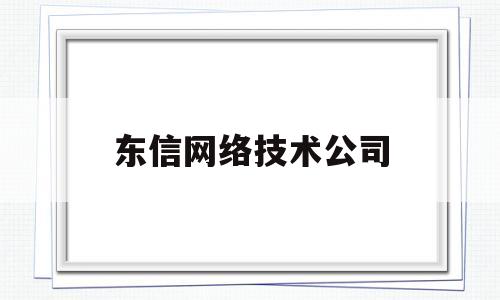 东信网络技术公司